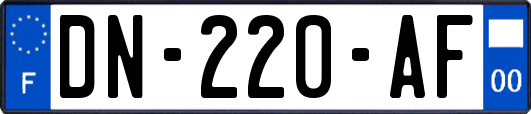 F
DN-220-AF
00